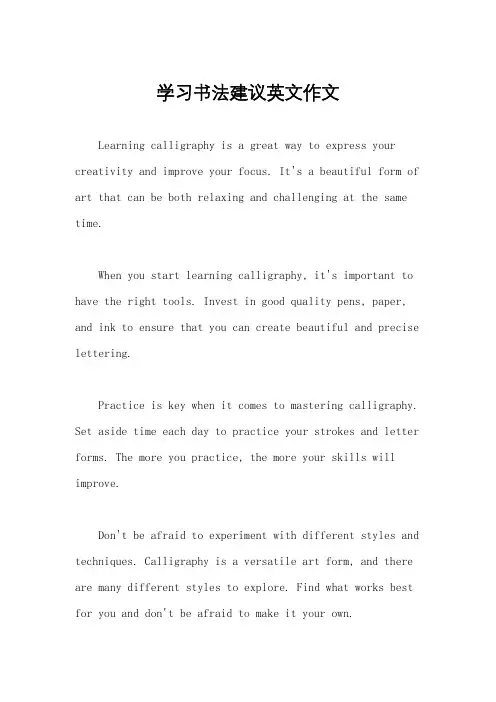 学习书法建议英文作文

Learning calligraphy is a great way to express your creativity and improve your focus. It's a beautiful form of art that can be both relaxing and challenging at the same time.

When you start learning calligraphy, it's important to have the right tools. Invest in good quality pens, paper, and ink to ensure that you can create beautiful and precise lettering.

Practice is key when it comes to mastering calligraphy. Set aside time each day to practice your strokes and letter forms. The more you practice, the more your skills will improve.

Don't be afraid to experiment with different styles and techniques. Calligraphy is a versatile art form, and there are many different styles to explore. Find what works best for you and don't be afraid to make it your own.